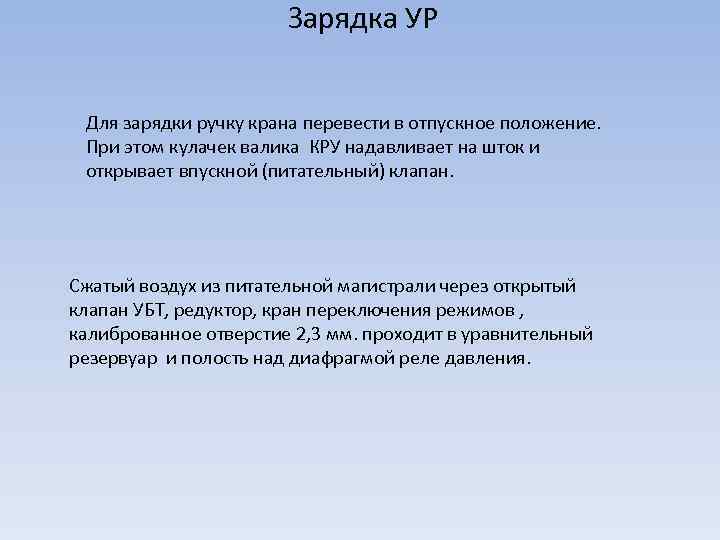 Зарядка УР

Для зарядки ручку крана перевести в отпускное положение. При этом кулачек валика КРУ надавливает на шток и открывает впускной (питательный) клапан.

Сжатый воздух из питательной магистрали через открытый клапан УБТ, редуктор, кран переключения режимов , калиброванное отверстие 2,3 мм. проходит в уравнительный резервуар и полость над диафрагмой реле давления.